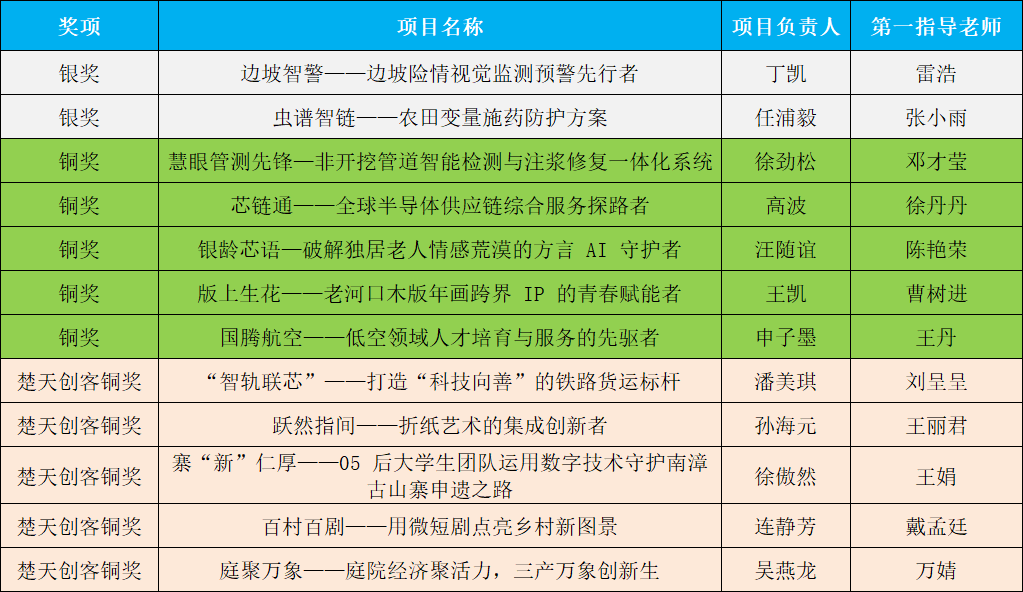 | 奖项 | 项目名称 | 项目负责人 | 第一指导老师 |
|---|---|---|---|
| 银奖 | 边坡智警——边坡险情视觉监测预警先行者 | 丁凯 | 雷浩 |
| 银奖 | 虫谱智链——农田变量施药防护方案 | 任浦毅 | 张小雨 |
| 铜奖 | 慧眼管测先锋—非开挖管道智能检测与注浆修复一体化系统 | 徐劲松 | 邓才莹 |
| 铜奖 | 芯链通——全球半导体供应链综合服务探路者 | 高波 | 徐丹丹 |
| 铜奖 | 银龄芯语—破解独居老人情感荒漠的方言 AI 守护者 | 汪随谊 | 陈艳荣 |
| 铜奖 | 版上生花——老河口木版年画跨界 IP 的青春赋能者 | 王凯 | 曹树进 |
| 铜奖 | 国腾航空——低空领域人才培育与服务的先驱者 | 申子墨 | 王丹 |
| 楚天创客铜奖 | “智轨联芯”——打造“科技向善”的铁路货运标杆 | 潘美琪 | 刘呈呈 |
| 楚天创客铜奖 | 跃然指间——折纸艺术的集成创新者 | 孙海元 | 王丽君 |
| 楚天创客铜奖 | 寨“新”仁厚——05 后大学生团队运用数字技术守护南漳古山寨申遗之路 | 徐傲然 | 王娟 |
| 楚天创客铜奖 | 百村百剧——用微短剧点亮乡村新图景 | 连静芳 | 戴孟廷 |
| 楚天创客铜奖 | 庭聚万象——庭院经济聚活力，三产万象创新生 | 吴燕龙 | 万婧 |